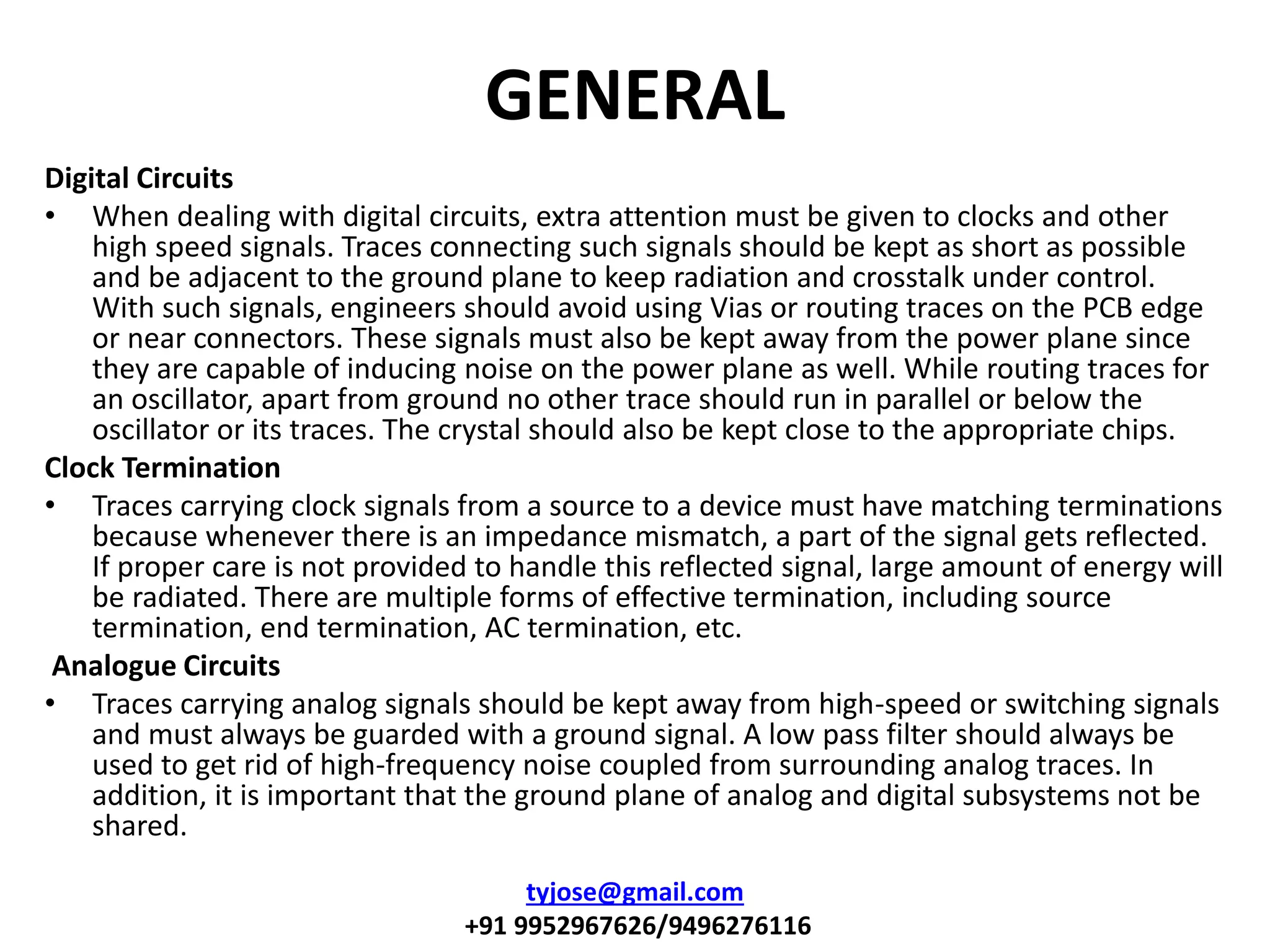 GENERAL

Digital Circuits

• When dealing with digital circuits, extra attention must be given to clocks and other high speed signals. Traces connecting such signals should be kept as short as possible and be adjacent to the ground plane to keep radiation and crosstalk under control. With such signals, engineers should avoid using Vias or routing traces on the PCB edge or near connectors. These signals must also be kept away from the power plane since they are capable of inducing noise on the power plane as well. While routing traces for an oscillator, apart from ground no other trace should run in parallel or below the oscillator or its traces. The crystal should also be kept close to the appropriate chips.

Clock Termination

• Traces carrying clock signals from a source to a device must have matching terminations because whenever there is an impedance mismatch, a part of the signal gets reflected. If proper care is not provided to handle this reflected signal, large amount of energy will be radiated. There are multiple forms of effective termination, including source termination, end termination, AC termination, etc.

Analogue Circuits

• Traces carrying analog signals should be kept away from high-speed or switching signals and must always be guarded with a ground signal. A low pass filter should always be used to get rid of high-frequency noise coupled from surrounding analog traces. In addition, it is important that the ground plane of analog and digital subsystems not be shared.

tyjose@gmail.com
+91 9952967626/9496276116